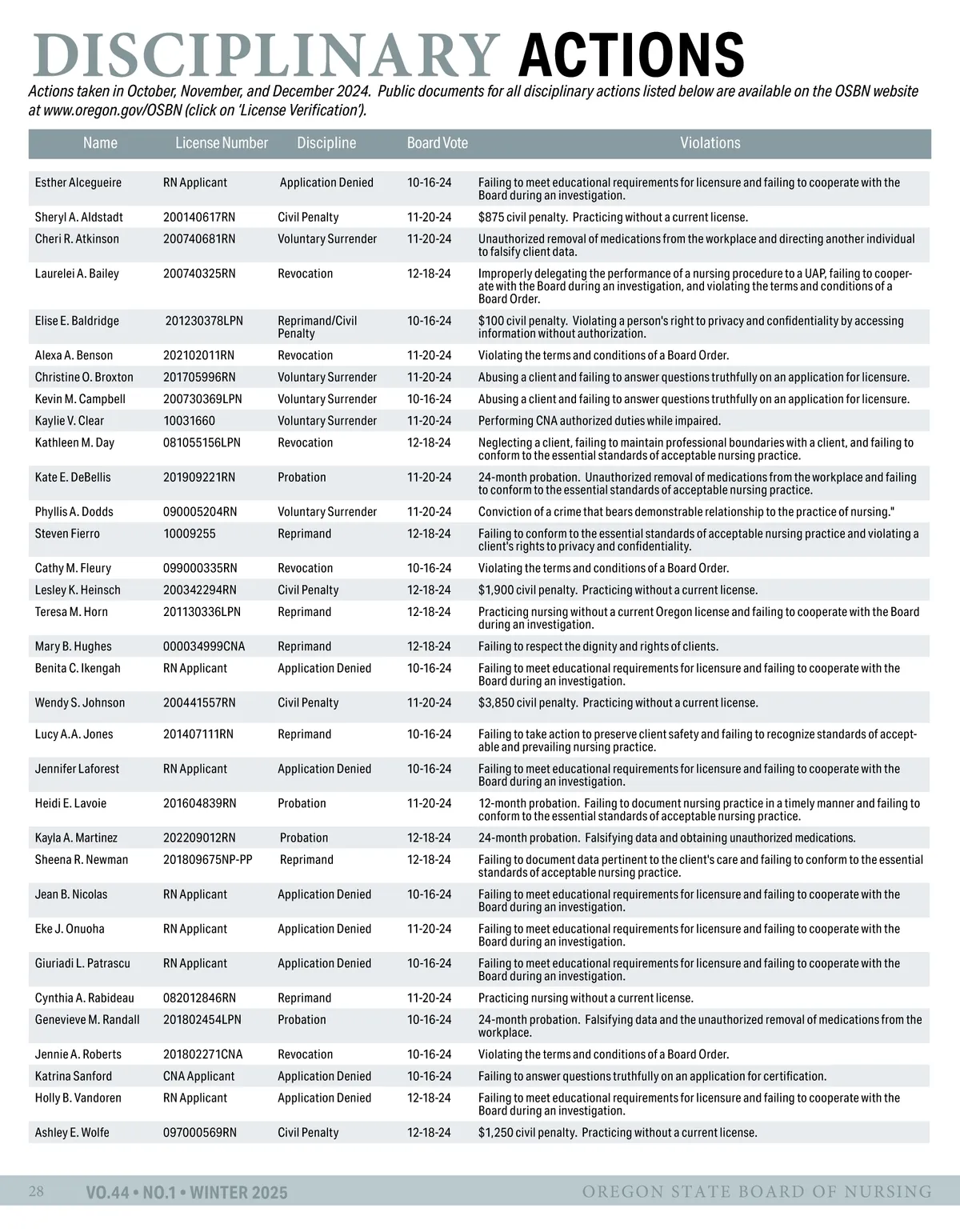 DISCIPLINARY ACTIONS

Actions taken in October, November, and December 2024. Public documents for all disciplinary actions listed below are available on the OSBN website at www.oregon.gov/OSBN (click on 'License Verification').

| Name | License Number | Discipline | Board Vote | Violations |
|---|---|---|---|---|
| Esther Alcegueire | RN Applicant | Application Denied | 10-16-24 | Failing to meet educational requirements for licensure and failing to cooperate with the Board during an investigation. |
| Sheryl A. Aldstadt | 200140617RN | Civil Penalty | 11-20-24 | $875 civil penalty. Practicing without a current license. |
| Cheri R. Atkinson | 200740681RN | Voluntary Surrender | 11-20-24 | Unauthorized removal of medications from the workplace and directing another individual to falsify client data. |
| Laurelei A. Bailey | 200740325RN | Revocation | 12-18-24 | Improperly delegating the performance of a nursing procedure to a UAP, failing to cooperate with the Board during an investigation, and violating the terms and conditions of a Board Order. |
| Elise E. Baldridge | 201230378LPN | Reprimand/Civil Penalty | 10-16-24 | $100 civil penalty. Violating a person's right to privacy and confidentiality by accessing information without authorization. |
| Alexa A. Benson | 202102011RN | Revocation | 11-20-24 | Violating the terms and conditions of a Board Order. |
| Christine O. Broxton | 201705996RN | Voluntary Surrender | 11-20-24 | Abusing a client and failing to answer questions truthfully on an application for licensure. |
| Kevin M. Campbell | 200730369LPN | Voluntary Surrender | 10-16-24 | Abusing a client and failing to answer questions truthfully on an application for licensure. |
| Kaylie V. Clear | 10031660 | Voluntary Surrender | 11-20-24 | Performing CNA authorized duties while impaired. |
| Kathleen M. Day | 081055156LPN | Revocation | 12-18-24 | Neglecting a client, failing to maintain professional boundaries with a client, and failing to conform to the essential standards of acceptable nursing practice. |
| Kate E. DeBellis | 201909221RN | Probation | 11-20-24 | 24-month probation. Unauthorized removal of medications from the workplace and failing to conform to the essential standards of acceptable nursing practice. |
| Phyllis A. Dodds | 090005204RN | Voluntary Surrender | 11-20-24 | Conviction of a crime that bears demonstrable relationship to the practice of nursing." |
| Steven Fierro | 10009255 | Reprimand | 12-18-24 | Failing to conform to the essential standards of acceptable nursing practice and violating a client's rights to privacy and confidentiality. |
| Cathy M. Fleury | 099000335RN | Revocation | 10-16-24 | Violating the terms and conditions of a Board Order. |
| Lesley K. Heinsch | 200342294RN | Civil Penalty | 12-18-24 | $1,900 civil penalty. Practicing without a current license. |
| Teresa M. Horn | 201130336LPN | Reprimand | 12-18-24 | Practicing nursing without a current Oregon license and failing to cooperate with the Board during an investigation. |
| Mary B. Hughes | 000034999CNA | Reprimand | 12-18-24 | Failing to respect the dignity and rights of clients. |
| Benita C. Ikengah | RN Applicant | Application Denied | 10-16-24 | Failing to meet educational requirements for licensure and failing to cooperate with the Board during an investigation. |
| Wendy S. Johnson | 200441557RN | Civil Penalty | 11-20-24 | $3,850 civil penalty. Practicing without a current license. |
| Lucy A.A. Jones | 201407111RN | Reprimand | 10-16-24 | Failing to take action to preserve client safety and failing to recognize standards of acceptable and prevailing nursing practice. |
| Jennifer Laforest | RN Applicant | Application Denied | 10-16-24 | Failing to meet educational requirements for licensure and failing to cooperate with the Board during an investigation. |
| Heidi E. Lavoie | 201604839RN | Probation | 11-20-24 | 12-month probation. Failing to document nursing practice in a timely manner and failing to conform to the essential standards of acceptable nursing practice. |
| Kayla A. Martinez | 202209012RN | Probation | 12-18-24 | 24-month probation. Falsifying data and obtaining unauthorized medications. |
| Sheena R. Newman | 201809675NP-PP | Reprimand | 12-18-24 | Failing to document data pertinent to the client's care and failing to conform to the essential standards of acceptable nursing practice. |
| Jean B. Nicolas | RN Applicant | Application Denied | 10-16-24 | Failing to meet educational requirements for licensure and failing to cooperate with the Board during an investigation. |
| Eke J. Onuoha | RN Applicant | Application Denied | 11-20-24 | Failing to meet educational requirements for licensure and failing to cooperate with the Board during an investigation. |
| Giuriadi L. Patrascu | RN Applicant | Application Denied | 10-16-24 | Failing to meet educational requirements for licensure and failing to cooperate with the Board during an investigation. |
| Cynthia A. Rabideau | 082012846RN | Reprimand | 11-20-24 | Practicing nursing without a current license. |
| Genevieve M. Randall | 201802454LPN | Probation | 10-16-24 | 24-month probation. Falsifying data and the unauthorized removal of medications from the workplace. |
| Jennie A. Roberts | 201802271CNA | Revocation | 10-16-24 | Violating the terms and conditions of a Board Order. |
| Katrina Sanford | CNA Applicant | Application Denied | 10-16-24 | Failing to answer questions truthfully on an application for certification. |
| Holly B. Vandoren | RN Applicant | Application Denied | 12-18-24 | Failing to meet educational requirements for licensure and failing to cooperate with the Board during an investigation. |
| Ashley E. Wolfe | 097000569RN | Civil Penalty | 12-18-24 | $1,250 civil penalty. Practicing without a current license. |

28 VO.44 • NO.1 • WINTER 2025 OREGON STATE BOARD OF NURSING